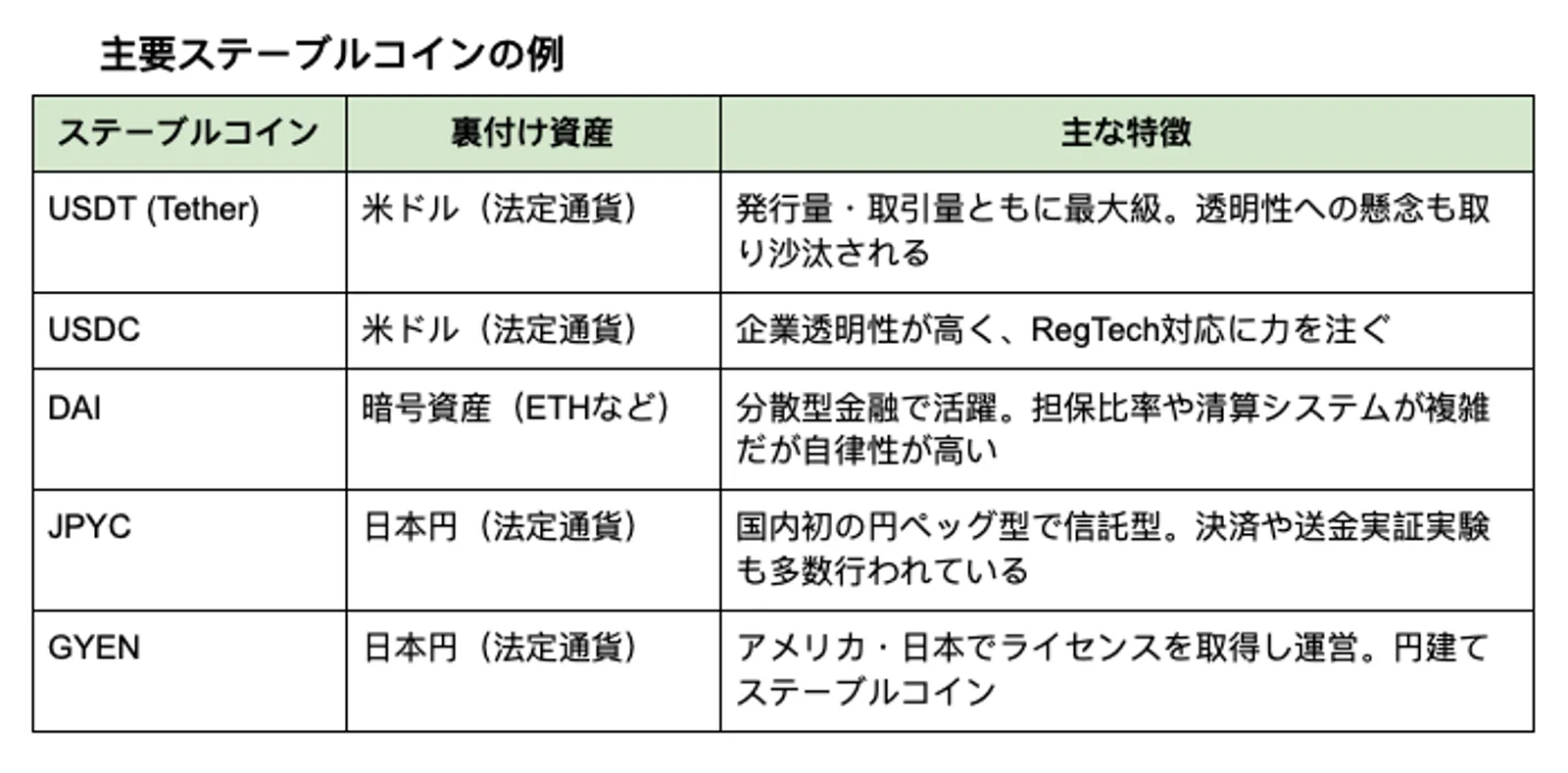 主要ステーブルコインの例

| ステーブルコイン | 裏付け資産 | 主な特徴 |
|---|---|---|
| USDT (Tether) | 米ドル（法定通貨） | 発行量・取引量ともに最大級。透明性への懸念も取り沙汰される |
| USDC | 米ドル（法定通貨） | 企業透明性が高く、RegTech対応に力を注ぐ |
| DAI | 暗号資産（ETHなど） | 分散型金融で活躍。担保比率や清算システムが複雑だが自律性が高い |
| JPYC | 日本円（法定通貨） | 国内初の円ペッグ型で信託型。決済や送金実証実験も多数行われている |
| GYEN | 日本円（法定通貨） | アメリカ・日本でライセンスを取得し運営。円建てステーブルコイン |